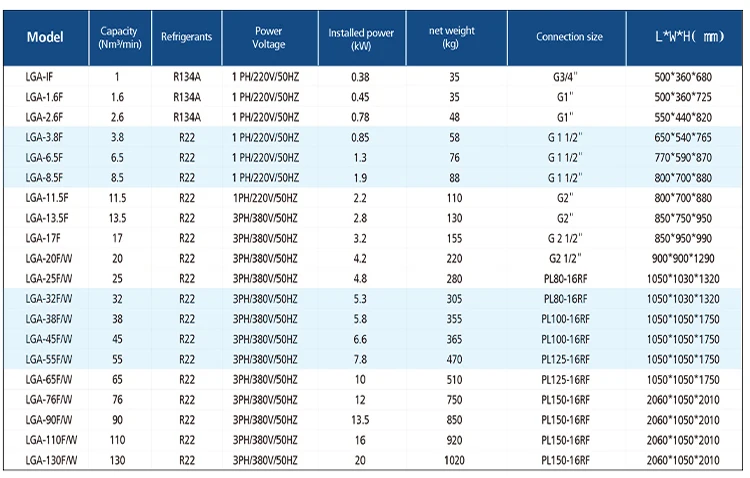 | Model | Capacity (Nm³/min) | Refrigerants | Power Voltage | Installed power (kW) | net weight (kg) | Connection size | L*W*H( mm) |
|---|---|---|---|---|---|---|---|
| LGA-IF | 1 | R134A | 1 PH/220V/50HZ | 0.38 | 35 | G3/4" | 500*360*680 |
| LGA-1.6F | 1.6 | R134A | 1 PH/220V/50HZ | 0.45 | 35 | G1" | 500*360*725 |
| LGA-2.6F | 2.6 | R134A | 1 PH/220V/50HZ | 0.78 | 48 | G1" | 550*440*820 |
| LGA-3.8F | 3.8 | R22 | 1 PH/220V/50HZ | 0.85 | 58 | G 1 1/2" | 650*540*765 |
| LGA-6.5F | 6.5 | R22 | 1 PH/220V/50HZ | 1.3 | 76 | G 1 1/2" | 770*590*870 |
| LGA-8.5F | 8.5 | R22 | 1 PH/220V/50HZ | 1.9 | 88 | G 1 1/2" | 800*700*880 |
| LGA-11.5F | 11.5 | R22 | 1PH/220V/50HZ | 2.2 | 110 | G2" | 800*700*880 |
| LGA-13.5F | 13.5 | R22 | 3PH/380V/50HZ | 2.8 | 130 | G2" | 850*750*950 |
| LGA-17F | 17 | R22 | 3PH/380V/50HZ | 3.2 | 155 | G 2 1/2" | 850*950*990 |
| LGA-20F/W | 20 | R22 | 3PH/380V/50HZ | 4.2 | 220 | G2 1/2" | 900*900*1290 |
| LGA-25F/W | 25 | R22 | 3PH/380V/50HZ | 4.8 | 280 | PL80-16RF | 1050*1030*1320 |
| LGA-32F/W | 32 | R22 | 3PH/380V/50HZ | 5.3 | 305 | PL80-16RF | 1050*1030*1320 |
| LGA-38F/W | 38 | R22 | 3PH/380V/50HZ | 5.8 | 355 | PL100-16RF | 1050*1050*1750 |
| LGA-45F/W | 45 | R22 | 3PH/380V/50HZ | 6.6 | 365 | PL100-16RF | 1050*1050*1750 |
| LGA-55F/W | 55 | R22 | 3PH/380V/50HZ | 7.8 | 470 | PL125-16RF | 1050*1050*1750 |
| LGA-65F/W | 65 | R22 | 3PH/380V/50HZ | 10 | 510 | PL125-16RF | 1050*1050*1750 |
| LGA-76F/W | 76 | R22 | 3PH/380V/50HZ | 12 | 750 | PL150-16RF | 2060*1050*2010 |
| LGA-90F/W | 90 | R22 | 3PH/380V/50HZ | 13.5 | 850 | PL150-16RF | 2060*1050*2010 |
| LGA-110F/W | 110 | R22 | 3PH/380V/50HZ | 16 | 920 | PL150-16RF | 2060*1050*2010 |
| LGA-130F/W | 130 | R22 | 3PH/380V/50HZ | 20 | 1020 | PL150-16RF | 2060*1050*2010 |